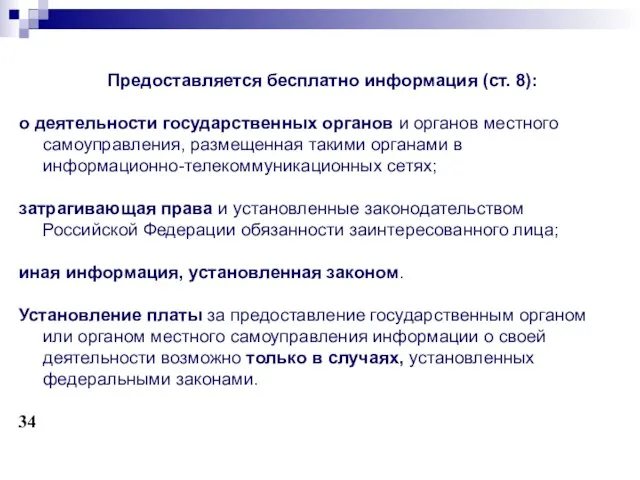 Предоставляется бесплатно информация (ст. 8):

о деятельности государственных органов и органов местного самоуправления, размещенная такими органами в информационно-телекоммуникационных сетях;

затрагивающая права и установленные законодательством Российской Федерации обязанности заинтересованного лица;

иная информация, установленная законом.

Установление платы за предоставление государственным органом или органом местного самоуправления информации о своей деятельности возможно только в случаях, установленных федеральными законами.

34